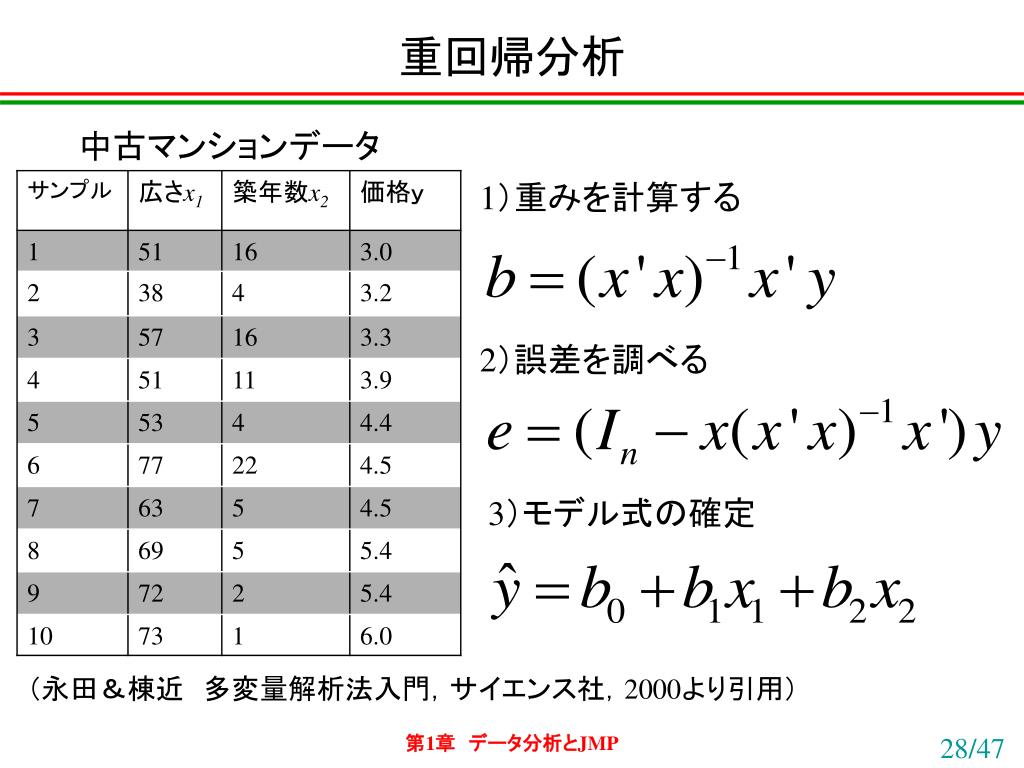 重回帰分析

中古マンションデータ

| サンプル | 広さ$x_1$ | 築年数$x_2$ | 価格y |
|---|---|---|---|
| 1 | 51 | 16 | 3.0 |
| 2 | 38 | 4 | 3.2 |
| 3 | 57 | 16 | 3.3 |
| 4 | 51 | 11 | 3.9 |
| 5 | 53 | 4 | 4.4 |
| 6 | 77 | 22 | 4.5 |
| 7 | 63 | 5 | 4.5 |
| 8 | 69 | 5 | 5.4 |
| 9 | 72 | 2 | 5.4 |
| 10 | 73 | 1 | 6.0 |

1)重みを計算する

$b = (x'x)^{-1}x'y$

2)誤差を調べる

$e = (I_n - x(x'x)^{-1}x')y$

3)モデル式の確定

$\hat{y} = b_0 + b_1x_1 + b_2x_2$

（永田＆棟近　多変量解析法入門，サイエンス社，2000より引用）

第1章　データ分析とJMP

28/47